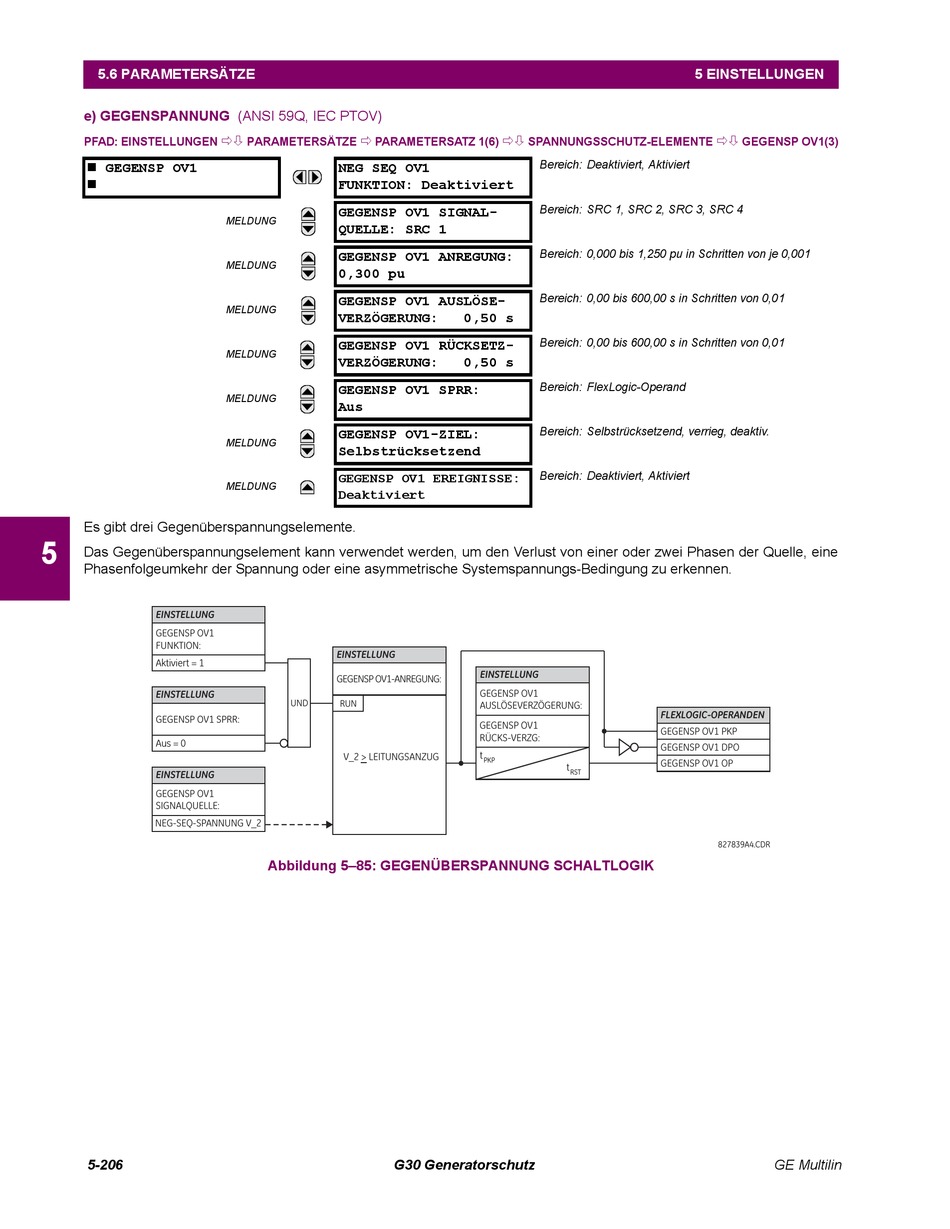 5.6 PARAMETERSÄTZE

5 EINSTELLUNGEN

e) GEGENSPANNUNG (ANSI 59Q, IEC PTOV)

PFAD: EINSTELLUNGEN ⇨⇩ PARAMETERSÄTZE ⇨ PARAMETERSATZ 1(6) ⇨⇩ SPANNUNGSSCHUTZ-ELEMENTE ⇨⇩ GEGENSP OV1(3)

■ GEGENSP OV1
■

NEG SEQ OV1
FUNKTION: Deaktiviert

Bereich: Deaktiviert, Aktiviert

MELDUNG

GEGENSP OV1 SIGNAL-QUELLE: SRC 1

Bereich: SRC 1, SRC 2, SRC 3, SRC 4

MELDUNG

GEGENSP OV1 ANREGUNG:
0,300 pu

Bereich: 0,000 bis 1,250 pu in Schritten von je 0,001

MELDUNG

GEGENSP OV1 AUSLÖSE-VERZÖGERUNG: 0,50 s

Bereich: 0,00 bis 600,00 s in Schritten von 0,01

MELDUNG

GEGENSP OV1 RÜCKSETZ-VERZÖGERUNG: 0,50 s

Bereich: 0,00 bis 600,00 s in Schritten von 0,01

MELDUNG

GEGENSP OV1 SPRR:
Aus

Bereich: FlexLogic-Operand

MELDUNG

GEGENSP OV1-ZIEL:
Selbstrücksetzend

Bereich: Selbstrücksetzend, verrieg, deaktiv.

MELDUNG

GEGENSP OV1 EREIGNISSE:
Deaktiviert

Bereich: Deaktiviert, Aktiviert

5

Es gibt drei Gegenüberspannungselemente.

Das Gegenüberspannungselement kann verwendet werden, um den Verlust von einer oder zwei Phasen der Quelle, eine Phasenfolgeumkehr der Spannung oder eine asymmetrische Systemspannungs-Bedingung zu erkennen.

EINSTELLUNG
GEGENSP OV1 FUNKTION:
Aktiviert = 1

EINSTELLUNG
GEGENSP OV1 SPRR:
Aus = 0

EINSTELLUNG
GEGENSP OV1 SIGNALQUELLE:
NEG-SEQ-SPANNUNG V_2

UND

EINSTELLUNG
GEGENSP OV1-ANREGUNG:
RUN
V_2 ≥ LEITUNGSANZUG

EINSTELLUNG
GEGENSP OV1 AUSLÖSEVERZÖGERUNG:
GEGENSP OV1 RÜCKS-VERZG:
$t_{PKP}$
$t_{RST}$

FLEXLOGIC-OPERANDEN
GEGENSP OV1 PKP
GEGENSP OV1 DPO
GEGENSP OV1 OP

827839A4.CDR

Abbildung 5–85: GEGENÜBERSPANNUNG SCHALTLOGIK

5-206

G30 Generatorschutz

GE Multilin